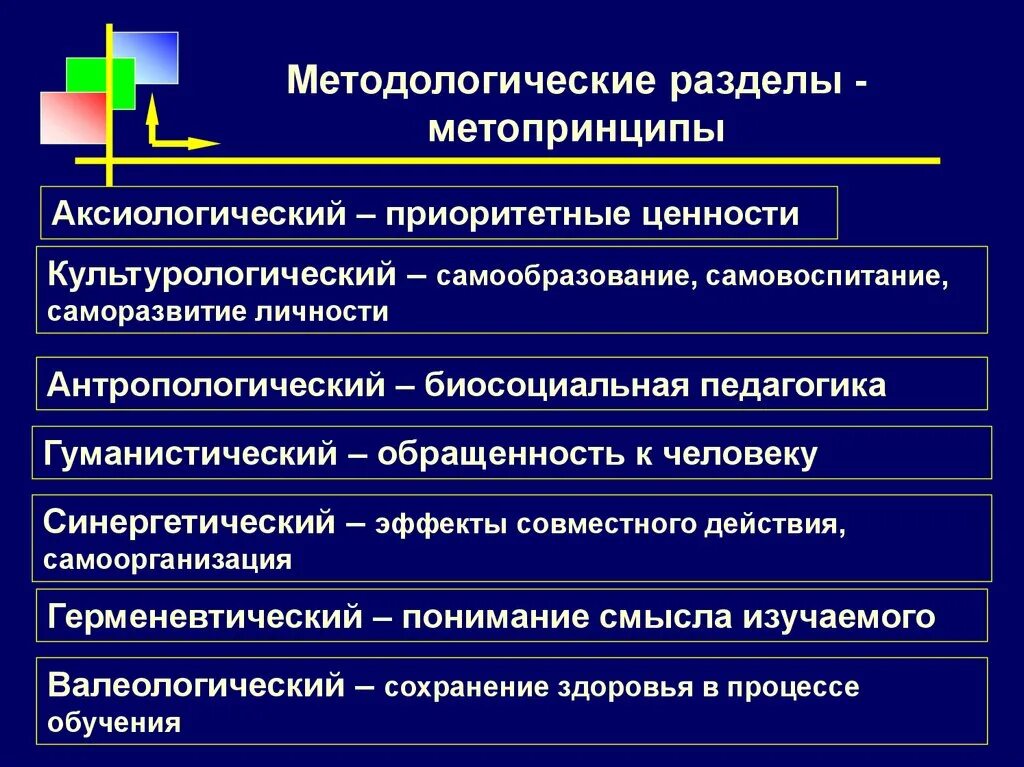 Методологические разделы - метопринципы

Аксиологический – приоритетные ценности

Культурологический – самообразование, самовоспитание, саморазвитие личности

Антропологический – биосоциальная педагогика

Гуманистический – обращенность к человеку

Синергетический – эффекты совместного действия, самоорганизация

Герменевтический – понимание смысла изучаемого

Валеологический – сохранение здоровья в процессе обучения